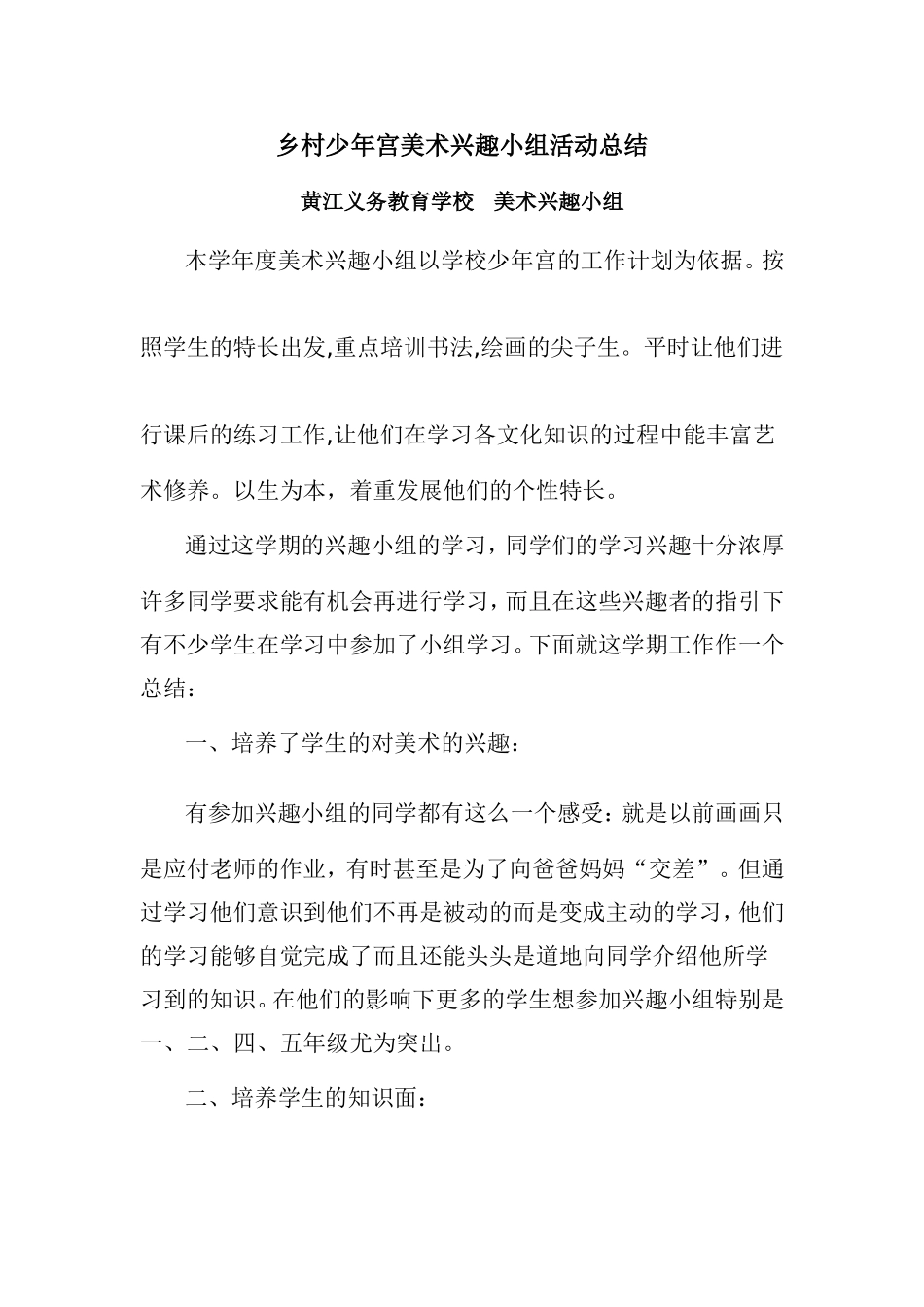 乡村少年宫美术兴趣小组活动总结

黄江义务教育学校　美术兴趣小组

本学年度美术兴趣小组以学校少年宫的工作计划为依据。按照学生的特长出发,重点培训书法,绘画的尖子生。平时让他们进行课后的练习工作,让他们在学习各文化知识的过程中能丰富艺术修养。以生为本，着重发展他们的个性特长。

通过这学期的兴趣小组的学习，同学们的学习兴趣十分浓厚许多同学要求能有机会再进行学习，而且在这些兴趣者的指引下有不少学生在学习中参加了小组学习。下面就这学期工作作一个总结：

一、培养了学生的对美术的兴趣：

有参加兴趣小组的同学都有这么一个感受：就是以前画画只是应付老师的作业，有时甚至是为了向爸爸妈妈“交差”。但通过学习他们意识到他们不再是被动的而是变成主动的学习，他们的学习能够自觉完成了而且还能头头是道地向同学介绍他所学习到的知识。在他们的影响下更多的学生想参加兴趣小组特别是一、二、四、五年级尤为突出。

二、培养学生的知识面：